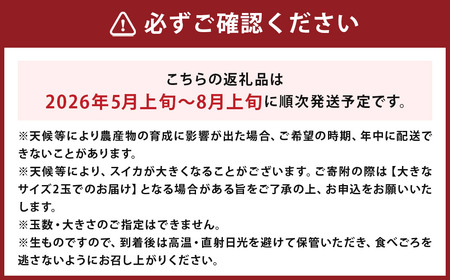 必ずご確認ください

こちらの返礼品は
2026年5月上旬～8月上旬に順次発送予定です。

※天候等により農産物の育成に影響が出た場合、ご希望の時期、年中に配送できないことがあります。
※天候等により、スイカが大きくなることがございます。ご寄附の際は【大きなサイズ2玉でのお届け】となる場合がある旨をご了承の上、お申込をお願いいたします。
※玉数・大きさのご指定はできません。
※生ものですので、到着後は高温・直射日光を避けて保管いただき、食べごろを逃さないようにお召し上がりください。